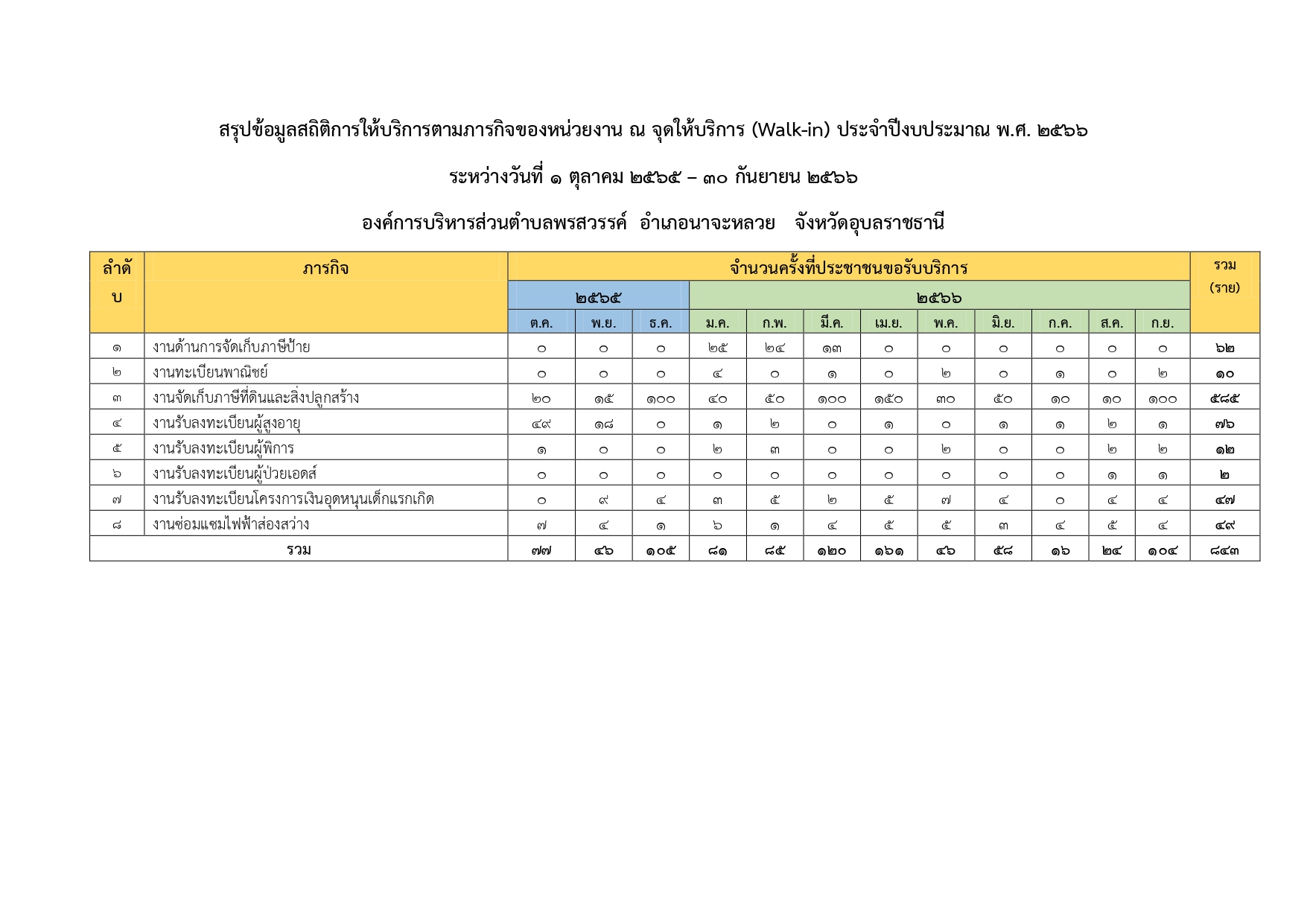 สรุปข้อมูลสถิติการให้บริการตามภารกิจของหน่วยงาน ณ จุดให้บริการ (Walk-in) ประจำปีงบประมาณ พ.ศ. ๒๕๖๖

ระหว่างวันที่ ๑ ตุลาคม ๒๕๖๕ – ๓๐ กันยายน ๒๕๖๖

องค์การบริหารส่วนตำบลพรสวรรค์ อำเภอนาจะหลวย จังหวัดอุบลราชธานี

| ลำดับ | ภารกิจ | จำนวนครั้งที่ประชาชนขอรับบริการ | | | | | | | | | | | | รวม (ราย) |
|---|---|---|---|---|---|---|---|---|---|---|---|---|---|---|
| | | ๒๕๖๕ | | | ๒๕๖๖ | | | | | | | | | |
| | | ต.ค. | พ.ย. | ธ.ค. | ม.ค. | ก.พ. | มี.ค. | เม.ย. | พ.ค. | มิ.ย. | ก.ค. | ส.ค. | ก.ย. | |
| ๑ | งานด้านการจัดเก็บภาษีป้าย | ๐ | ๐ | ๐ | ๒๕ | ๒๔ | ๑๓ | ๐ | ๐ | ๐ | ๐ | ๐ | ๐ | ๖๒ |
| ๒ | งานทะเบียนพาณิชย์ | ๐ | ๐ | ๐ | ๔ | ๐ | ๑ | ๐ | ๒ | ๐ | ๑ | ๐ | ๒ | ๑๐ |
| ๓ | งานจัดเก็บภาษีที่ดินและสิ่งปลูกสร้าง | ๒๐ | ๑๕ | ๑๐๐ | ๔๐ | ๕๐ | ๑๐๐ | ๑๕๐ | ๓๐ | ๕๐ | ๑๐ | ๑๐ | ๑๐๐ | ๕๘๕ |
| ๔ | งานรับลงทะเบียนผู้สูงอายุ | ๔๙ | ๑๘ | ๐ | ๑ | ๒ | ๐ | ๑ | ๐ | ๑ | ๑ | ๒ | ๑ | ๗๖ |
| ๕ | งานรับลงทะเบียนผู้พิการ | ๑ | ๐ | ๐ | ๒ | ๓ | ๐ | ๐ | ๒ | ๐ | ๐ | ๒ | ๒ | ๑๒ |
| ๖ | งานรับลงทะเบียนผู้ป่วยเอดส์ | ๐ | ๐ | ๐ | ๐ | ๐ | ๐ | ๐ | ๐ | ๐ | ๐ | ๑ | ๑ | ๒ |
| ๗ | งานรับลงทะเบียนโครงการเงินอุดหนุนเด็กแรกเกิด | ๐ | ๙ | ๔ | ๓ | ๕ | ๒ | ๕ | ๗ | ๔ | ๐ | ๔ | ๔ | ๔๗ |
| ๘ | งานซ่อมแซมไฟฟ้าส่องสว่าง | ๗ | ๔ | ๑ | ๖ | ๑ | ๔ | ๕ | ๕ | ๓ | ๔ | ๕ | ๔ | ๔๙ |
| รวม | | ๗๗ | ๔๖ | ๑๐๕ | ๘๑ | ๘๕ | ๑๒๐ | ๑๖๑ | ๔๖ | ๕๘ | ๑๖ | ๒๔ | ๑๐๔ | ๘๔๓ |